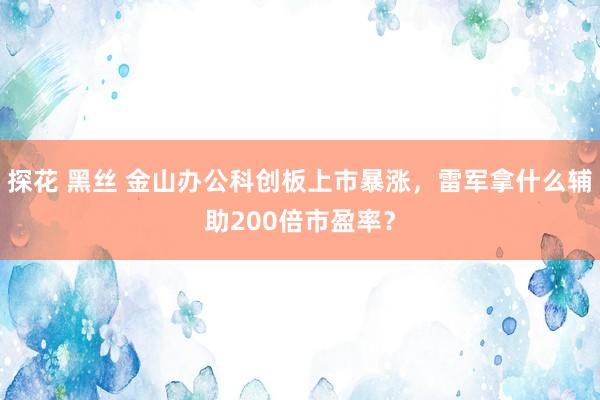 探花 黑丝 金山办公科创板上市暴涨，雷军拿什么辅助200倍市盈率？